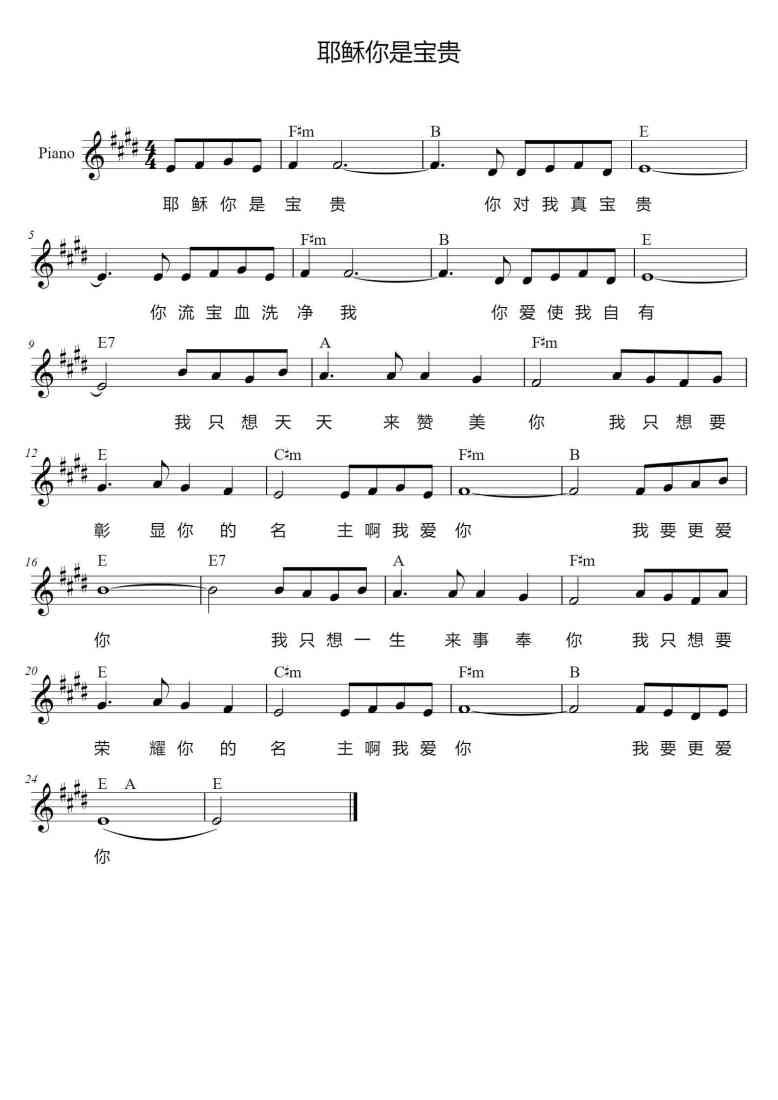 耶稣你是宝贵

Piano

F♯m B E

耶稣你是宝贵 你对我真宝贵

5

F♯m B E

你流宝血洗净我 你爱使我自有

9

E7 A F♯m

我只想天天 来赞美你 我只想要

12

E C♯m F♯m B

彰显你的名 主啊我爱你 我要更爱

16

E E7 A F♯m

你 我只想一生 来事奉你 我只想要

20

E C♯m F♯m B

荣耀你的名 主啊我爱你 我要更爱

24

E A E

你